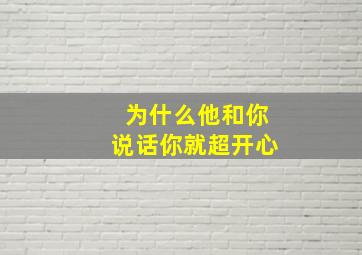 为什么他和你
说话你就超开心